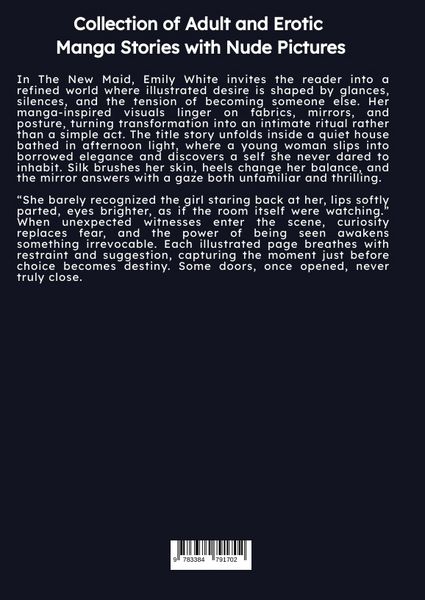 Collection of Adult and Erotic Manga Stories with Nude Pictures

In The New Maid, Emily White invites the reader into a refined world where illustrated desire is shaped by glances, silences, and the tension of becoming someone else. Her manga-inspired visuals linger on fabrics, mirrors, and posture, turning transformation into an intimate ritual rather than a simple act. The title story unfolds inside a quiet house bathed in afternoon light, where a young woman slips into borrowed elegance and discovers a self she never dared to inhabit. Silk brushes her skin, heels change her balance, and the mirror answers with a gaze both unfamiliar and thrilling.

"She barely recognized the girl staring back at her, lips softly parted, eyes brighter, as if the room itself were watching." When unexpected witnesses enter the scene, curiosity replaces fear, and the power of being seen awakens something irrevocable. Each illustrated page breathes with restraint and suggestion, capturing the moment just before choice becomes destiny. Some doors, once opened, never truly close.

9 783384 791702